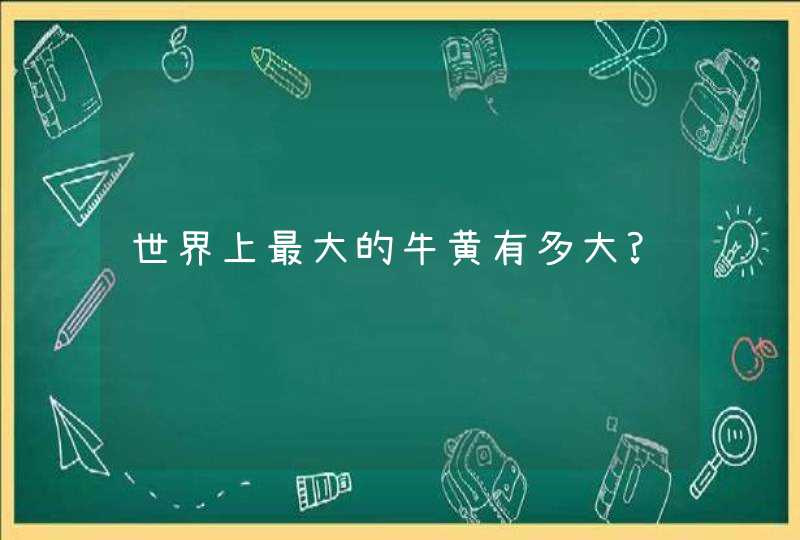 世界上最大的牛黄有多大?